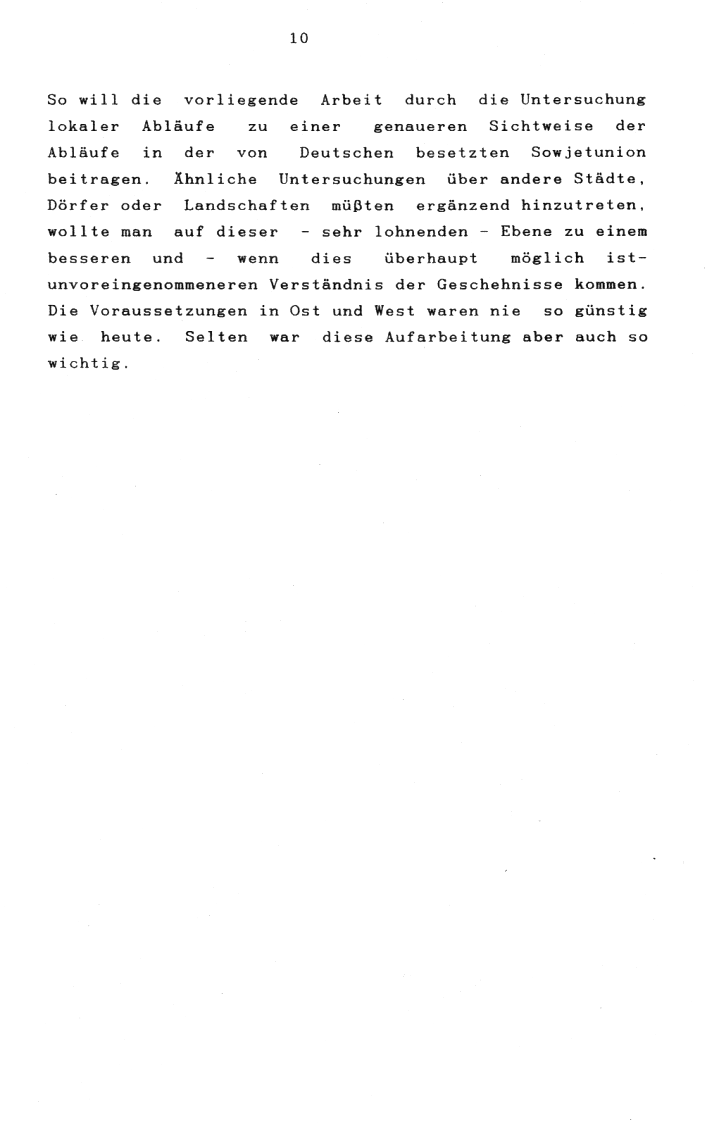 10

So will die vorliegende Arbeit durch die Untersuchung lokaler Abläufe zu einer genaueren Sichtweise der Abläufe in der von Deutschen besetzten Sowjetunion beitragen. Ähnliche Untersuchungen über andere Städte, Dörfer oder Landschaften müßten ergänzend hinzutreten, wollte man auf dieser - sehr lohnenden - Ebene zu einem besseren und - wenn dies überhaupt möglich ist- unvoreingenommeneren Verständnis der Geschehnisse kommen. Die Voraussetzungen in Ost und West waren nie so günstig wie heute. Selten war diese Aufarbeitung aber auch so wichtig.